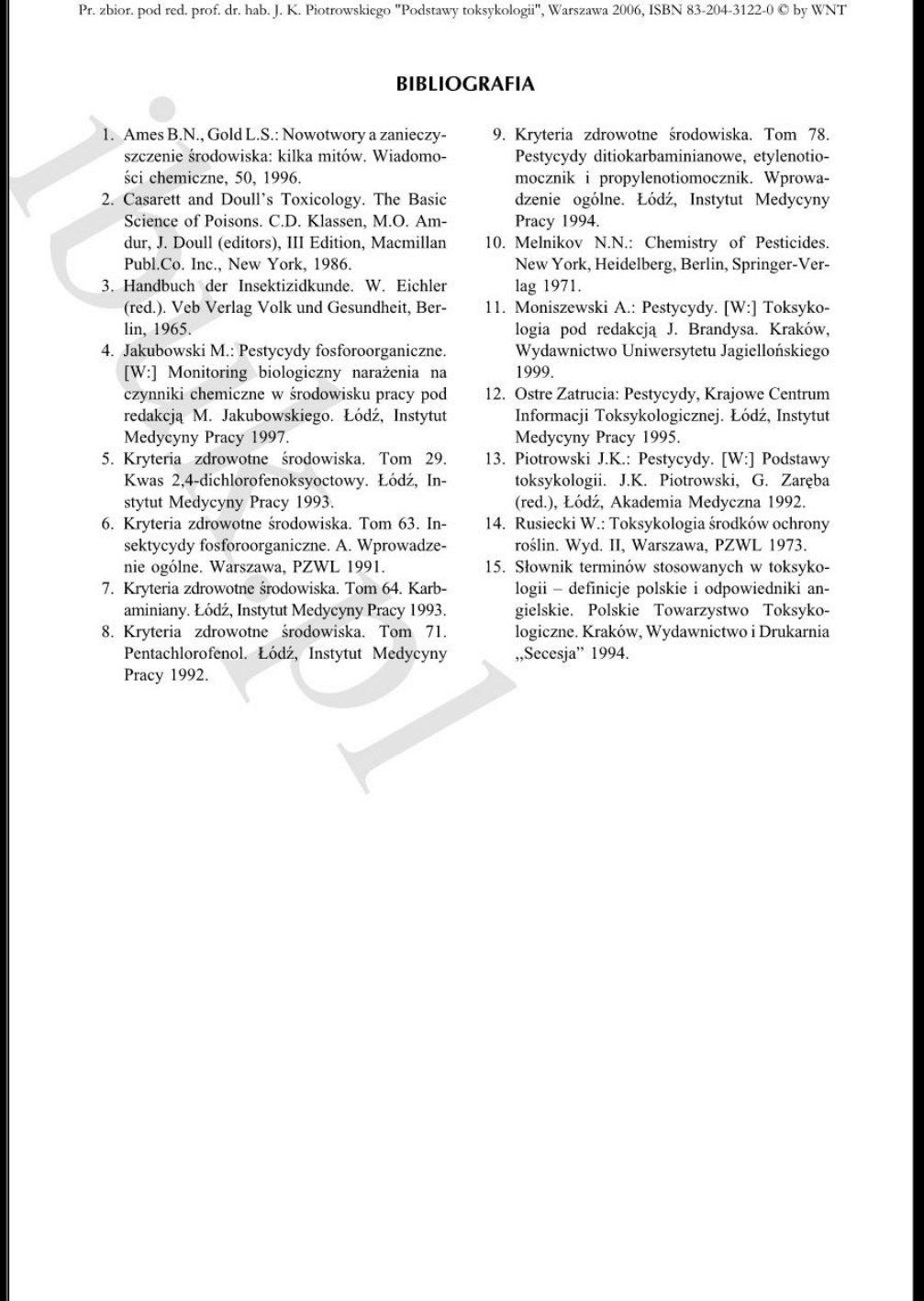 Pr. zbior. pod red. prof. dr. hab. J. K. Piotrowskiego "Podstawy toksykologii", Warszawa 2006, ISBN 83-204-3122-0 © by WNT

BIBLIOGRAFIA

1. Ames B.N., Gold L.S.: Nowotwory a zanieczyszczenie środowiska: kilka mitów. Wiadomości chemiczne, 50, 1996.
2. Casarett and Doull's Toxicology. The Basic Science of Poisons. C.D. Klassen, M.O. Amdur, J. Doull (editors), III Edition, Macmillan Publ.Co. Inc., New York, 1986.
3. Handbuch der Insektizidkunde. W. Eichler (red.). Veb Verlag Volk und Gesundheit, Berlin, 1965.
4. Jakubowski M.: Pestycydy fosforoorganiczne. [W:] Monitoring biologiczny narażenia na czynniki chemiczne w środowisku pracy pod redakcją M. Jakubowskiego. Łódź, Instytut Medycyny Pracy 1997.
5. Kryteria zdrowotne środowiska. Tom 29. Kwas 2,4-dichlorofenoksyoctowy. Łódź, Instytut Medycyny Pracy 1993.
6. Kryteria zdrowotne środowiska. Tom 63. Insektycydy fosforoorganiczne. A. Wprowadzenie ogólne. Warszawa, PZWL 1991.
7. Kryteria zdrowotne środowiska. Tom 64. Karbaminiany. Łódź, Instytut Medycyny Pracy 1993.
8. Kryteria zdrowotne środowiska. Tom 71. Pentachlorofenol. Łódź, Instytut Medycyny Pracy 1992.
9. Kryteria zdrowotne środowiska. Tom 78. Pestycydy ditiokarbaminianowe, etylenotiomocznik i propylenotiomocznik. Wprowadzenie ogólne. Łódź, Instytut Medycyny Pracy 1994.
10. Melnikov N.N.: Chemistry of Pesticides. New York, Heidelberg, Berlin, Springer-Verlag 1971.
11. Moniszewski A.: Pestycydy. [W:] Toksykologia pod redakcją J. Brandysa. Kraków, Wydawnictwo Uniwersytetu Jagiellońskiego 1999.
12. Ostre Zatrucia: Pestycydy, Krajowe Centrum Informacji Toksykologicznej. Łódź, Instytut Medycyny Pracy 1995.
13. Piotrowski J.K.: Pestycydy. [W:] Podstawy toksykologii. J.K. Piotrowski, G. Zaręba (red.), Łódź, Akademia Medyczna 1992.
14. Rusiecki W.: Toksykologia środków ochrony roślin. Wyd. II, Warszawa, PZWL 1973.
15. Słownik terminów stosowanych w toksykologii – definicje polskie i odpowiedniki angielskie. Polskie Towarzystwo Toksykologiczne. Kraków, Wydawnictwo i Drukarnia „Secesja" 1994.